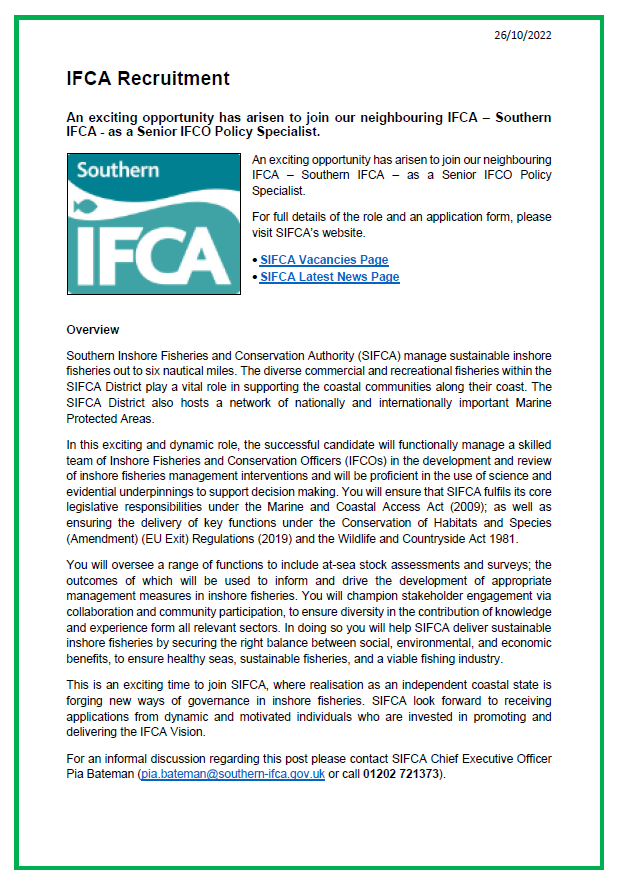 26/10/2022

IFCA Recruitment

An exciting opportunity has arisen to join our neighbouring IFCA – Southern IFCA - as a Senior IFCO Policy Specialist.

Southern

IFCA

An exciting opportunity has arisen to join our neighbouring IFCA – Southern IFCA – as a Senior IFCO Policy Specialist.

For full details of the role and an application form, please visit SIFCA's website.

• SIFCA Vacancies Page
• SIFCA Latest News Page

Overview

Southern Inshore Fisheries and Conservation Authority (SIFCA) manage sustainable inshore fisheries out to six nautical miles. The diverse commercial and recreational fisheries within the SIFCA District play a vital role in supporting the coastal communities along their coast. The SIFCA District also hosts a network of nationally and internationally important Marine Protected Areas.

In this exciting and dynamic role, the successful candidate will functionally manage a skilled team of Inshore Fisheries and Conservation Officers (IFCOs) in the development and review of inshore fisheries management interventions and will be proficient in the use of science and evidential underpinnings to support decision making. You will ensure that SIFCA fulfils its core legislative responsibilities under the Marine and Coastal Access Act (2009); as well as ensuring the delivery of key functions under the Conservation of Habitats and Species (Amendment) (EU Exit) Regulations (2019) and the Wildlife and Countryside Act 1981.

You will oversee a range of functions to include at-sea stock assessments and surveys; the outcomes of which will be used to inform and drive the development of appropriate management measures in inshore fisheries. You will champion stakeholder engagement via collaboration and community participation, to ensure diversity in the contribution of knowledge and experience form all relevant sectors. In doing so you will help SIFCA deliver sustainable inshore fisheries by securing the right balance between social, environmental, and economic benefits, to ensure healthy seas, sustainable fisheries, and a viable fishing industry.

This is an exciting time to join SIFCA, where realisation as an independent coastal state is forging new ways of governance in inshore fisheries. SIFCA look forward to receiving applications from dynamic and motivated individuals who are invested in promoting and delivering the IFCA Vision.

For an informal discussion regarding this post please contact SIFCA Chief Executive Officer Pia Bateman (pia.bateman@southern-ifca.gov.uk or call 01202 721373).